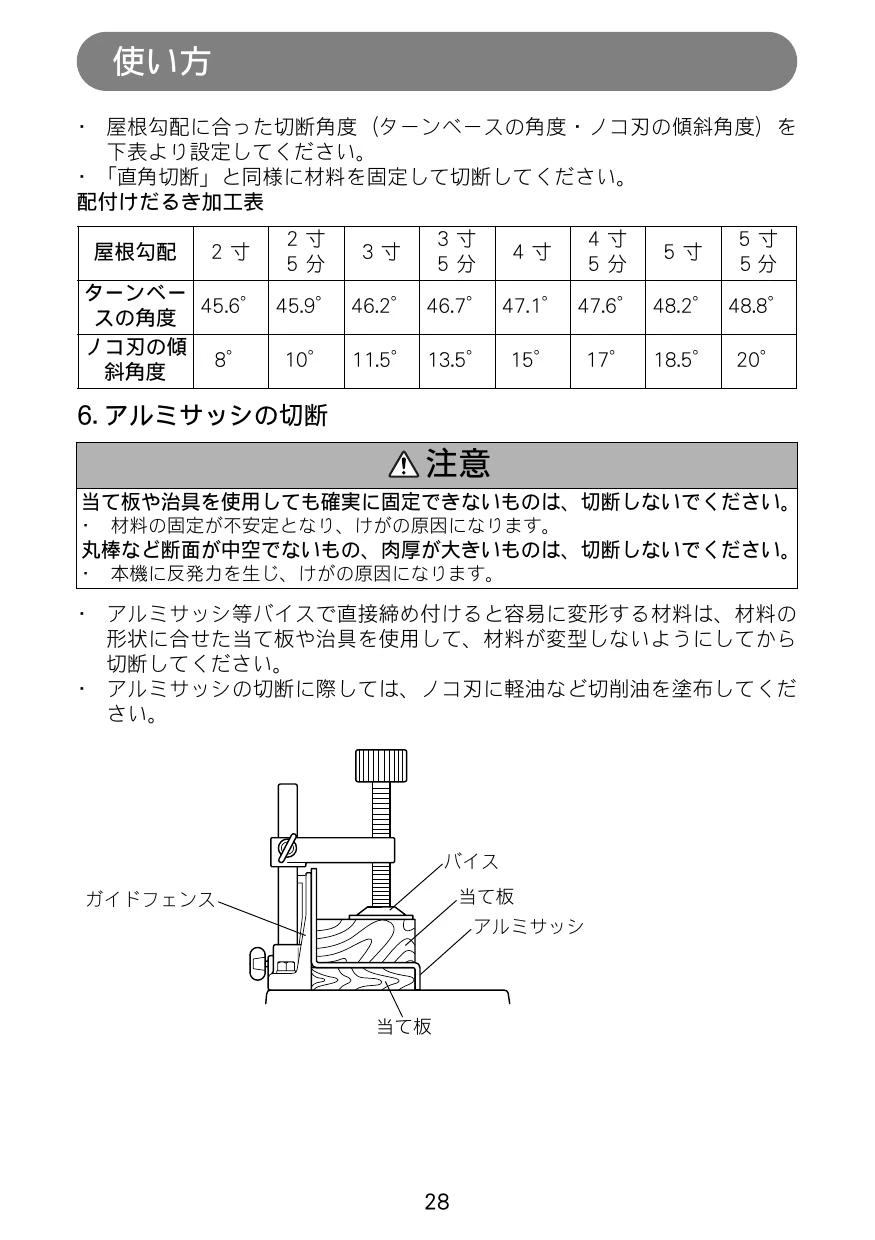 使い方

・ 屋根勾配に合った切断角度（ターンベースの角度・ノコ刃の傾斜角度）を下表より設定してください。
・「直角切断」と同様に材料を固定して切断してください。

配付けだるき加工表

| 屋根勾配 | 2 寸 | 2 寸 5 分 | 3 寸 | 3 寸 5 分 | 4 寸 | 4 寸 5 分 | 5 寸 | 5 寸 5 分 |
|---|---|---|---|---|---|---|---|---|
| ターンベースの角度 | 45.6° | 45.9° | 46.2° | 46.7° | 47.1° | 47.6° | 48.2° | 48.8° |
| ノコ刃の傾斜角度 | 8° | 10° | 11.5° | 13.5° | 15° | 17° | 18.5° | 20° |

6. アルミサッシの切断

⚠注意

当て板や治具を使用しても確実に固定できないものは、切断しないでください。
・ 材料の固定が不安定となり、けがの原因になります。
丸棒など断面が中空でないもの、肉厚が大きいものは、切断しないでください。
・ 本機に反発力を生じ、けがの原因になります。

・ アルミサッシ等バイスで直接締め付けると容易に変形する材料は、材料の形状に合せた当て板や治具を使用して、材料が変型しないようにしてから切断してください。
・ アルミサッシの切断に際しては、ノコ刃に軽油など切削油を塗布してください。

バイス
ガイドフェンス
当て板
アルミサッシ
当て板

28